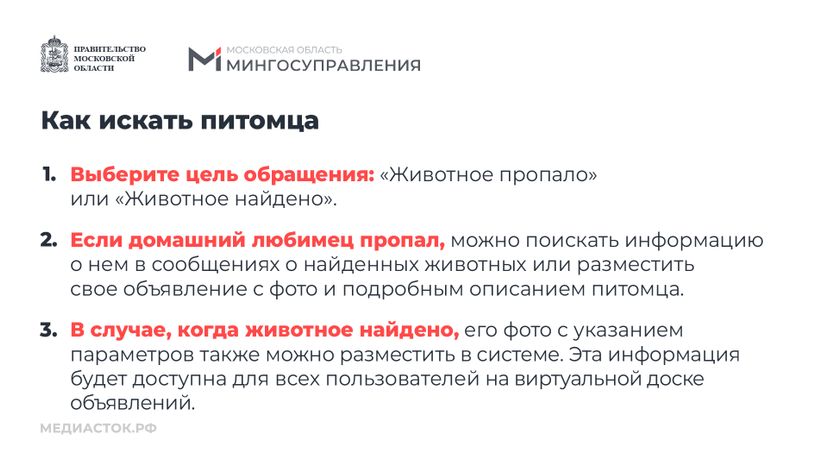 ПРАВИТЕЛЬСТВО МОСКОВСКОЙ ОБЛАСТИ

МОСКОВСКАЯ ОБЛАСТЬ
МИНГОСУПРАВЛЕНИЯ

Как искать питомца

1. Выберите цель обращения: «Животное пропало» или «Животное найдено».

2. Если домашний любимец пропал, можно поискать информацию о нем в сообщениях о найденных животных или разместить свое объявление с фото и подробным описанием питомца.

3. В случае, когда животное найдено, его фото с указанием параметров также можно разместить в системе. Эта информация будет доступна для всех пользователей на виртуальной доске объявлений.

МЕДИАСТОК.РФ